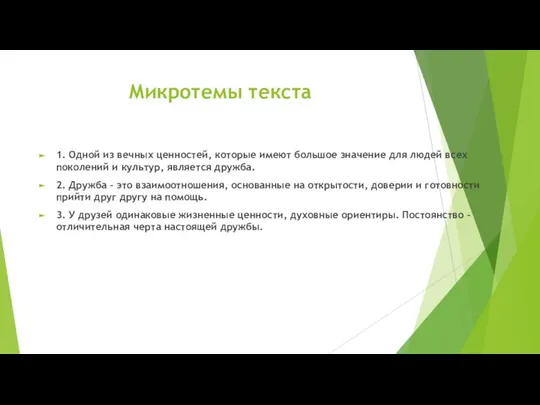 Микротемы текста

1. Одной из вечных ценностей, которые имеют большое значение для людей всех поколений и культур, является дружба.

2. Дружба - это взаимоотношения, основанные на открытости, доверии и готовности прийти друг другу на помощь.

3. У друзей одинаковые жизненные ценности, духовные ориентиры. Постоянство - отличительная черта настоящей дружбы.